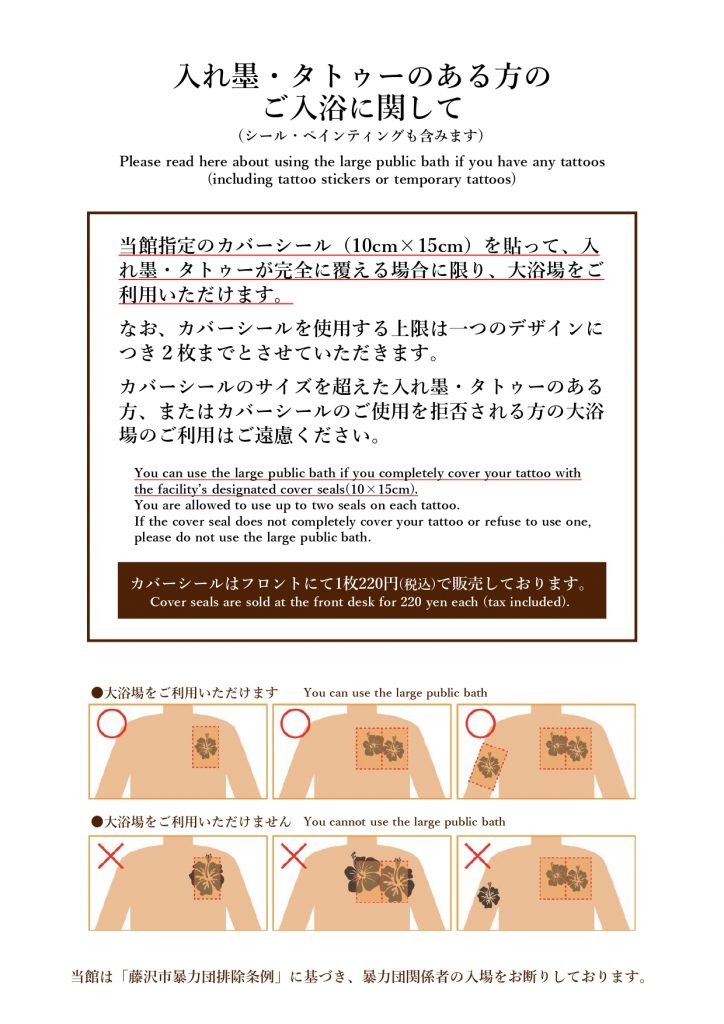 入れ墨・タトゥーのある方の
ご入浴に関して
（シール・ペインティングも含みます）

Please read here about using the large public bath if you have any tattoos
(including tattoo stickers or temporary tattoos)

当館指定のカバーシール（10cm×15cm）を貼って、入れ墨・タトゥーが完全に覆える場合に限り、大浴場をご利用いただけます。

なお、カバーシールを使用する上限は一つのデザインにつき２枚までとさせていただきます。

カバーシールのサイズを超えた入れ墨・タトゥーのある方、またはカバーシールのご使用を拒否される方の大浴場のご利用はご遠慮ください。

You can use the large public bath if you completely cover your tattoo with the facility's designated cover seals(10×15cm).
You are allowed to use up to two seals on each tattoo.
If the cover seal does not completely cover your tattoo or refuse to use one, please do not use the large public bath.

カバーシールはフロントにて1枚220円(税込)で販売しております。
Cover seals are sold at the front desk for 220 yen each (tax included).

●大浴場をご利用いただけます　You can use the large public bath

●大浴場をご利用いただけません　You cannot use the large public bath

当館は「藤沢市暴力団排除条例」に基づき、暴力団関係者の入場をお断りしております。